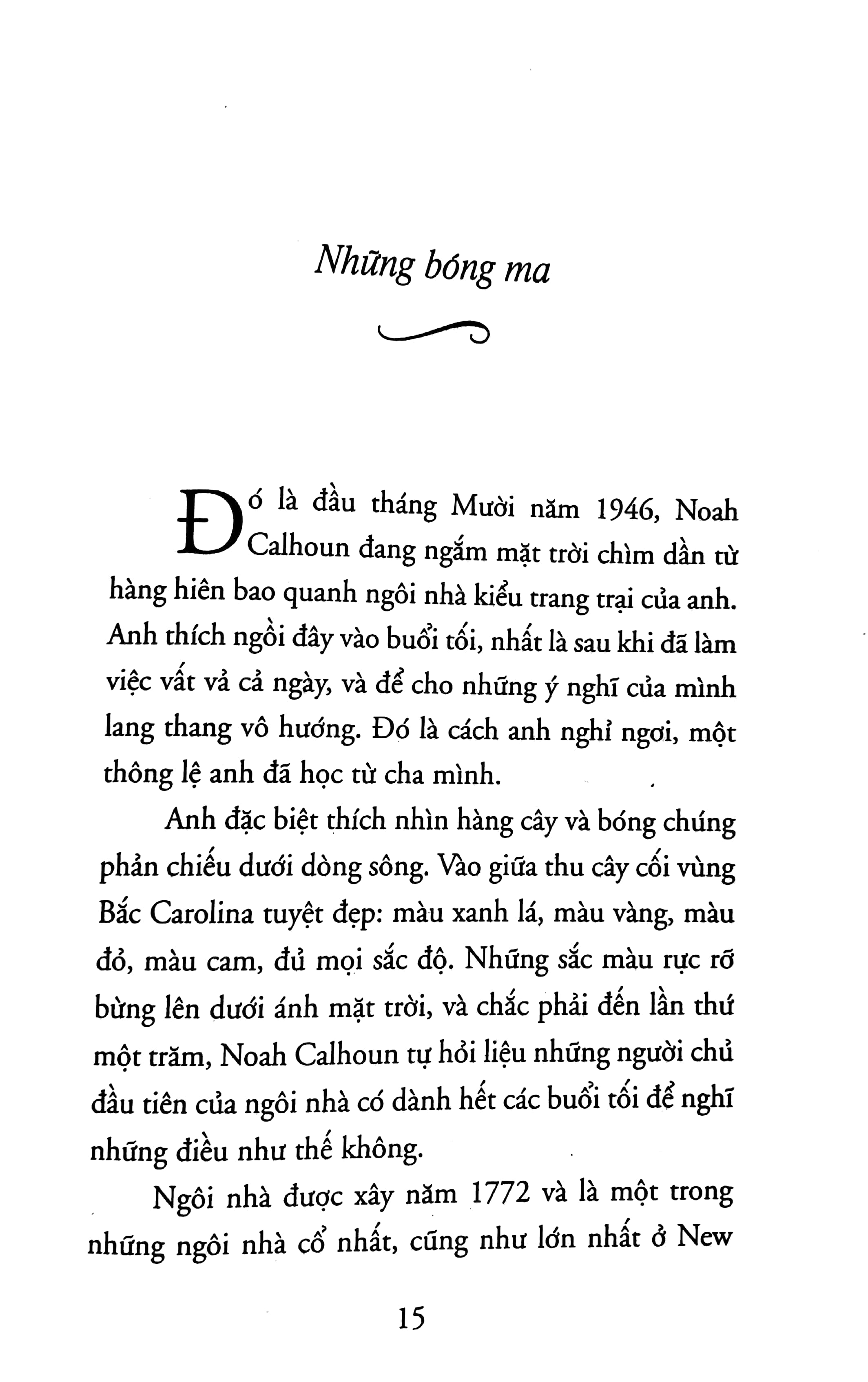 Những bóng ma

Đó là đầu tháng Mười năm 1946, Noah Calhoun đang ngắm mặt trời chìm dần từ hàng hiên bao quanh ngôi nhà kiểu trang trại của anh. Anh thích ngồi đây vào buổi tối, nhất là sau khi đã làm việc vất vả cả ngày, và để cho những ý nghĩ của mình lang thang vô hướng. Đó là cách anh nghỉ ngơi, một thông lệ anh đã học từ cha mình.

Anh đặc biệt thích nhìn hàng cây và bóng chúng phản chiếu dưới dòng sông. Vào giữa thu cây cối vùng Bắc Carolina tuyệt đẹp: màu xanh lá, màu vàng, màu đỏ, màu cam, đủ mọi sắc độ. Những sắc màu rực rỡ bừng lên dưới ánh mặt trời, và chắc phải đến lần thứ một trăm, Noah Calhoun tự hỏi liệu những người chủ đầu tiên của ngôi nhà có dành hết các buổi tối để nghĩ những điều như thế không.

Ngôi nhà được xây năm 1772 và là một trong những ngôi nhà cổ nhất, cũng như lớn nhất ở New

15